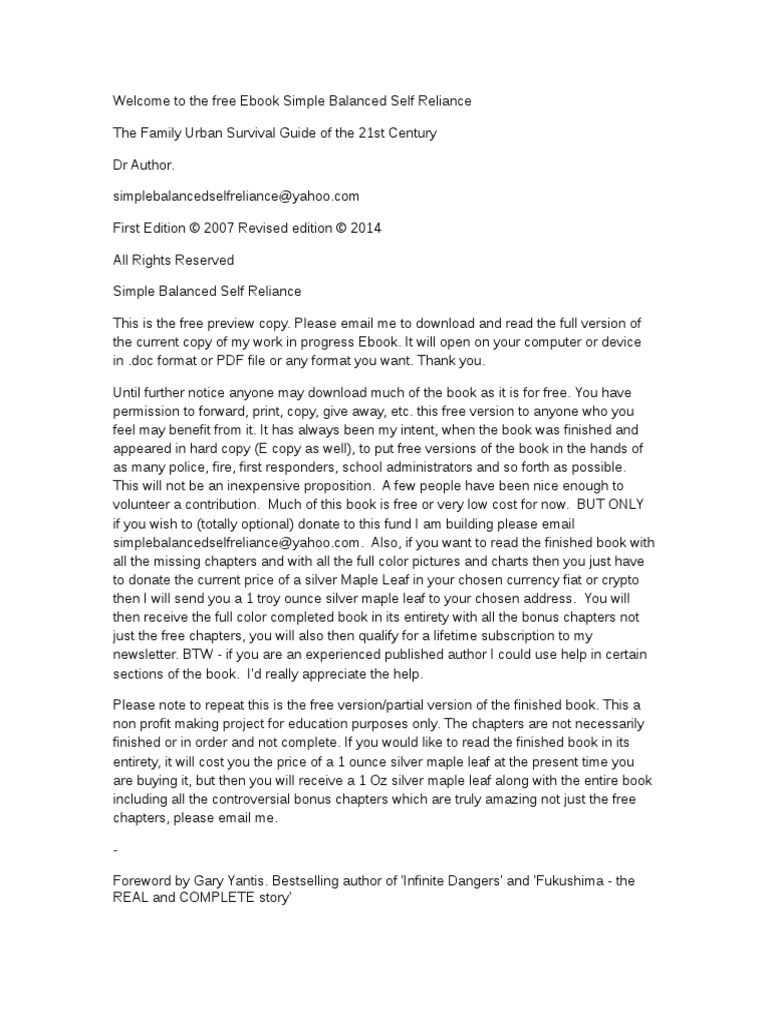 Welcome to the free Ebook Simple Balanced Self Reliance

The Family Urban Survival Guide of the 21st Century

Dr Author.

simplebalancedselfreliance@yahoo.com

First Edition © 2007 Revised edition © 2014

All Rights Reserved

Simple Balanced Self Reliance

This is the free preview copy. Please email me to download and read the full version of the current copy of my work in progress Ebook. It will open on your computer or device in .doc format or PDF file or any format you want. Thank you.

Until further notice anyone may download much of the book as it is for free. You have permission to forward, print, copy, give away, etc. this free version to anyone who you feel may benefit from it. It has always been my intent, when the book was finished and appeared in hard copy (E copy as well), to put free versions of the book in the hands of as many police, fire, first responders, school administrators and so forth as possible. This will not be an inexpensive proposition. A few people have been nice enough to volunteer a contribution. Much of this book is free or very low cost for now. BUT ONLY if you wish to (totally optional) donate to this fund I am building please email simplebalancedselfreliance@yahoo.com. Also, if you want to read the finished book with all the missing chapters and with all the full color pictures and charts then you just have to donate the current price of a silver Maple Leaf in your chosen currency fiat or crypto then I will send you a 1 troy ounce silver maple leaf to your chosen address. You will then receive the full color completed book in its entirety with all the bonus chapters not just the free chapters, you will also then qualify for a lifetime subscription to my newsletter. BTW - if you are an experienced published author I could use help in certain sections of the book. I'd really appreciate the help.

Please note to repeat this is the free version/partial version of the finished book. This a non profit making project for education purposes only. The chapters are not necessarily finished or in order and not complete. If you would like to read the finished book in its entirety, it will cost you the price of a 1 ounce silver maple leaf at the present time you are buying it, but then you will receive a 1 Oz silver maple leaf along with the entire book including all the controversial bonus chapters which are truly amazing not just the free chapters, please email me.

-

Foreword by Gary Yantis. Bestselling author of 'Infinite Dangers' and 'Fukushima - the REAL and COMPLETE story'